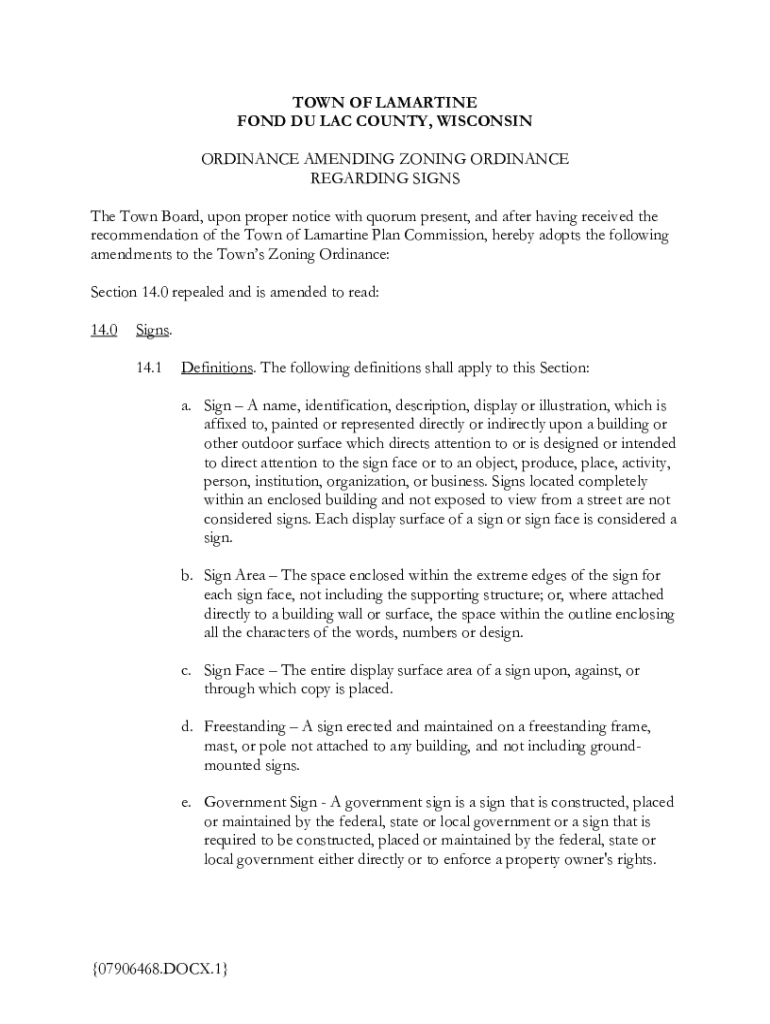 TOWN OF LAMARTINE
FOND DU LAC COUNTY, WISCONSIN

ORDINANCE AMENDING ZONING ORDINANCE
REGARDING SIGNS

The Town Board, upon proper notice with quorum present, and after having received the recommendation of the Town of Lamartine Plan Commission, hereby adopts the following amendments to the Town's Zoning Ordinance:

Section 14.0 repealed and is amended to read:

14.0 Signs.

14.1 Definitions. The following definitions shall apply to this Section:

a. Sign – A name, identification, description, display or illustration, which is affixed to, painted or represented directly or indirectly upon a building or other outdoor surface which directs attention to or is designed or intended to direct attention to the sign face or to an object, produce, place, activity, person, institution, organization, or business. Signs located completely within an enclosed building and not exposed to view from a street are not considered signs. Each display surface of a sign or sign face is considered a sign.

b. Sign Area – The space enclosed within the extreme edges of the sign for each sign face, not including the supporting structure; or, where attached directly to a building wall or surface, the space within the outline enclosing all the characters of the words, numbers or design.

c. Sign Face – The entire display surface area of a sign upon, against, or through which copy is placed.

d. Freestanding – A sign erected and maintained on a freestanding frame, mast, or pole not attached to any building, and not including ground-mounted signs.

e. Government Sign - A government sign is a sign that is constructed, placed or maintained by the federal, state or local government or a sign that is required to be constructed, placed or maintained by the federal, state or local government either directly or to enforce a property owner's rights.

{07906468.DOCX.1}